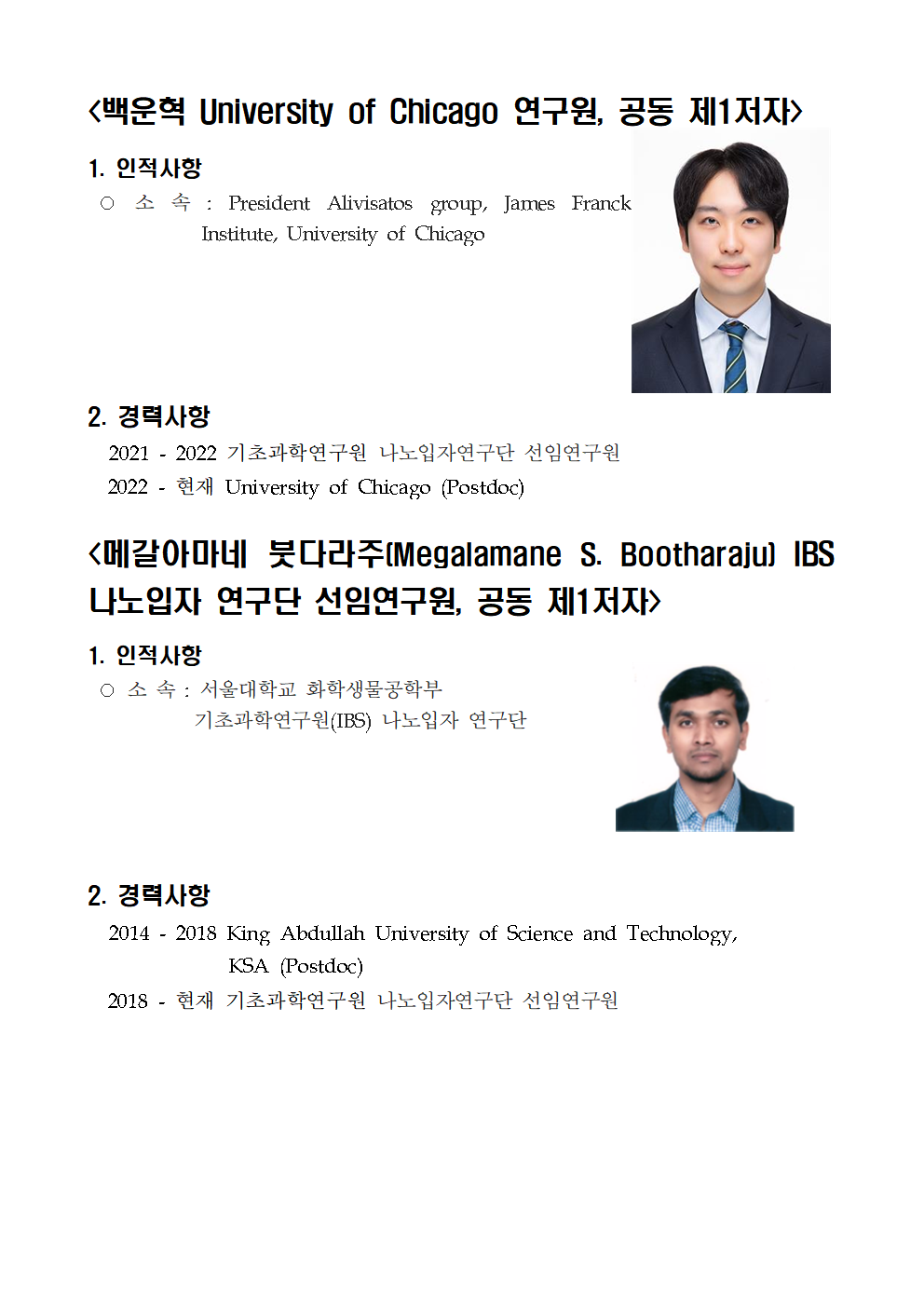 <백운혁 University of Chicago 연구원, 공동 제1저자>

1. 인적사항

○ 소 속 : President Alivisatos group, James Franck Institute, University of Chicago

2. 경력사항

2021 - 2022 기초과학연구원 나노입자연구단 선임연구원

2022 - 현재 University of Chicago (Postdoc)

<메갈아마네 붓다라주(Megalamane S. Bootharaju) IBS 나노입자 연구단 선임연구원, 공동 제1저자>

1. 인적사항

○ 소 속 : 서울대학교 화학생물공학부
기초과학연구원(IBS) 나노입자 연구단

2. 경력사항

2014 - 2018 King Abdullah University of Science and Technology, KSA (Postdoc)

2018 - 현재 기초과학연구원 나노입자연구단 선임연구원